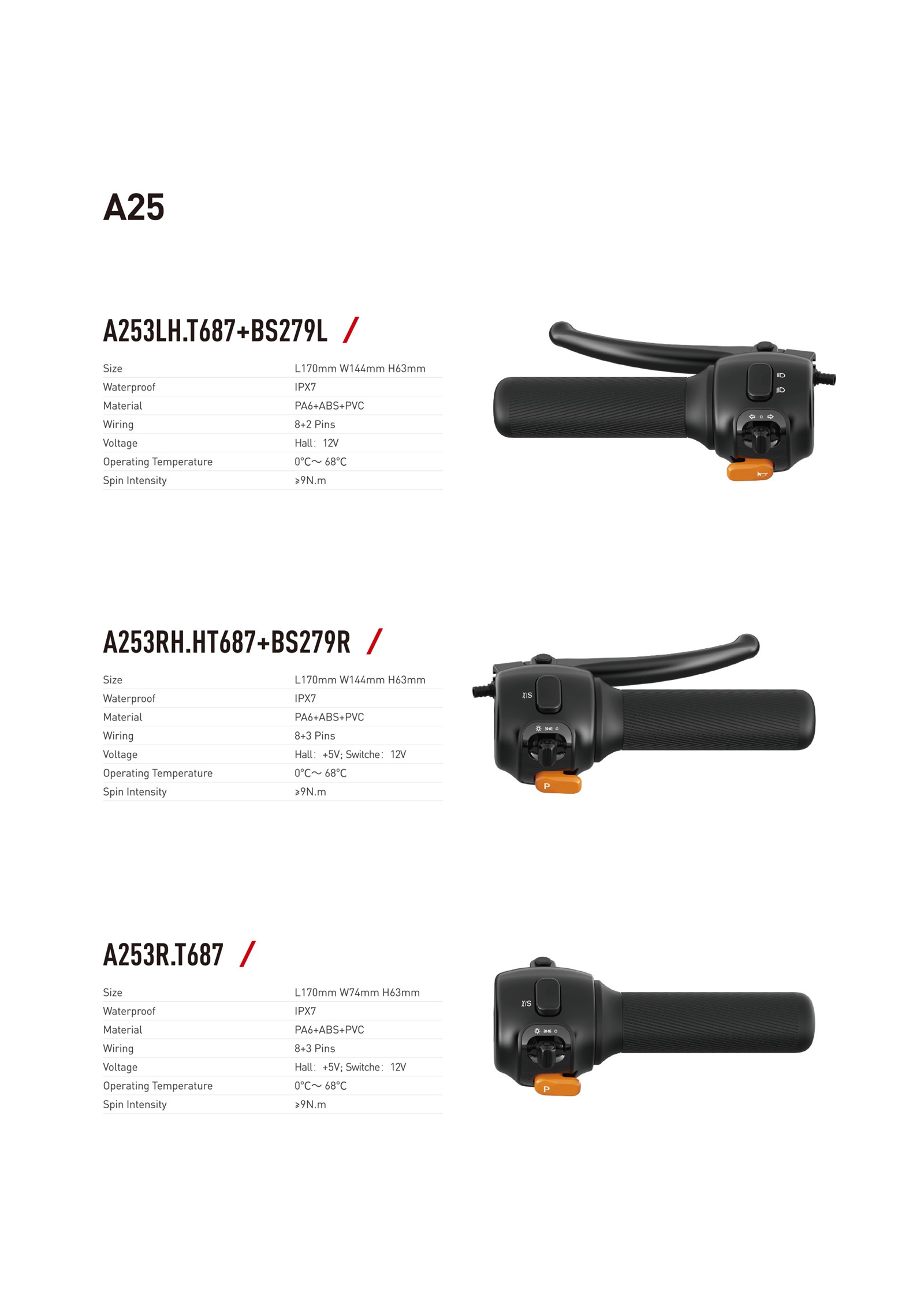 A25

A253LH.T687+BS279L /

| Size | L170mm W144mm H63mm |
|---|---|
| Waterproof | IPX7 |
| Material | PA6+ABS+PVC |
| Wiring | 8+2 Pins |
| Voltage | Hall: 12V |
| Operating Temperature | 0°C～ 68°C |
| Spin Intensity | ≥9N.m |

A253RH.HT687+BS279R /

| Size | L170mm W144mm H63mm |
|---|---|
| Waterproof | IPX7 |
| Material | PA6+ABS+PVC |
| Wiring | 8+3 Pins |
| Voltage | Hall: +5V; Switche: 12V |
| Operating Temperature | 0°C～ 68°C |
| Spin Intensity | ≥9N.m |

I/S

P

A253R.T687 /

| Size | L170mm W74mm H63mm |
|---|---|
| Waterproof | IPX7 |
| Material | PA6+ABS+PVC |
| Wiring | 8+3 Pins |
| Voltage | Hall: +5V; Switche: 12V |
| Operating Temperature | 0°C～ 68°C |
| Spin Intensity | ≥9N.m |

I/S

P